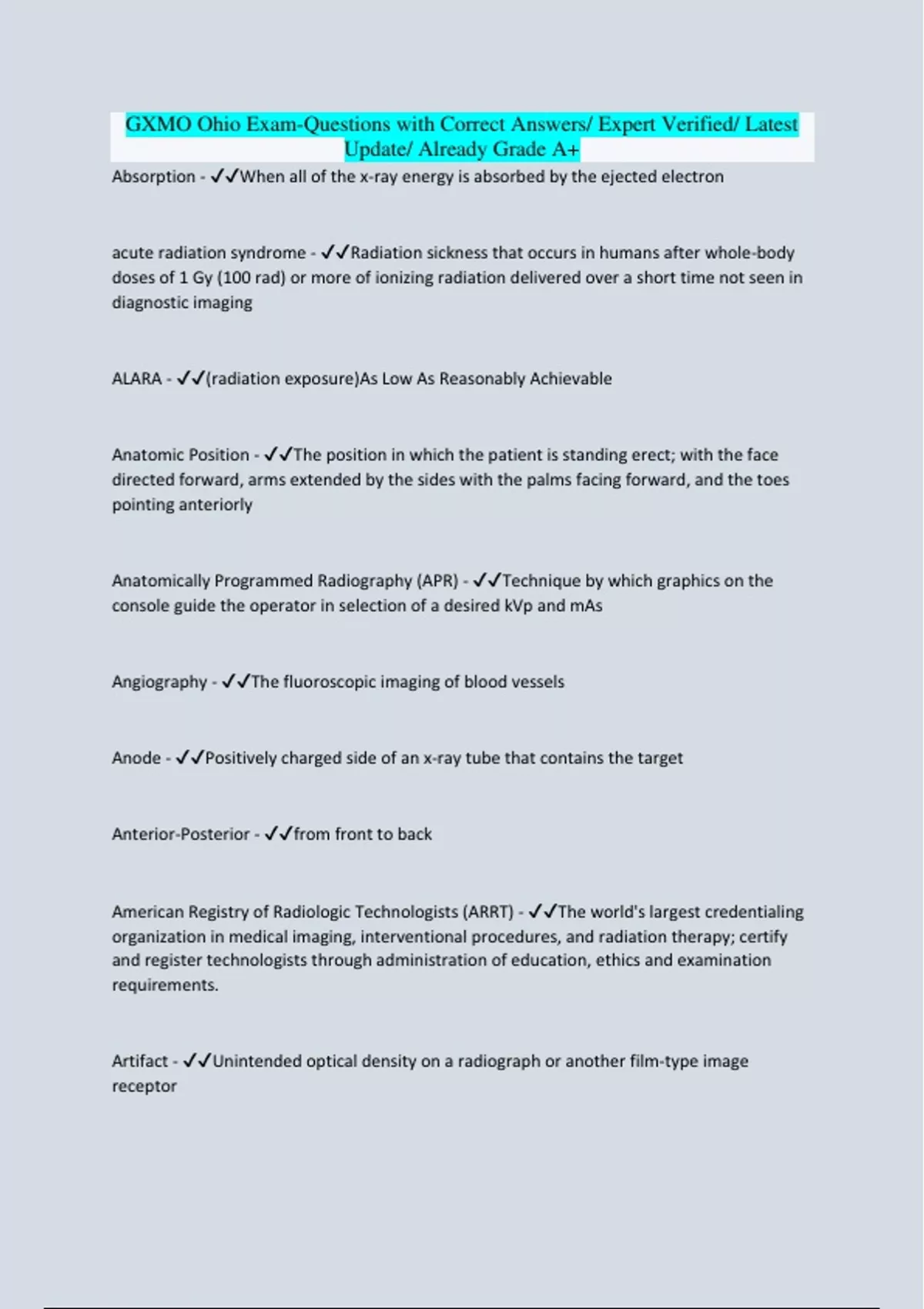 GXMO Ohio Exam-Questions with Correct Answers/ Expert Verified/ Latest Update/ Already Grade A+

Absorption - ✓✓When all of the x-ray energy is absorbed by the ejected electron

acute radiation syndrome - ✓✓Radiation sickness that occurs in humans after whole-body doses of 1 Gy (100 rad) or more of ionizing radiation delivered over a short time not seen in diagnostic imaging

ALARA - ✓✓(radiation exposure)As Low As Reasonably Achievable

Anatomic Position - ✓✓The position in which the patient is standing erect; with the face directed forward, arms extended by the sides with the palms facing forward, and the toes pointing anteriorly

Anatomically Programmed Radiography (APR) - ✓✓Technique by which graphics on the console guide the operator in selection of a desired kVp and mAs

Angiography - ✓✓The fluoroscopic imaging of blood vessels

Anode - ✓✓Positively charged side of an x-ray tube that contains the target

Anterior-Posterior - ✓✓from front to back

American Registry of Radiologic Technologists (ARRT) - ✓✓The world's largest credentialing organization in medical imaging, interventional procedures, and radiation therapy; certify and register technologists through administration of education, ethics and examination requirements.

Artifact - ✓✓Unintended optical density on a radiograph or another film-type image receptor